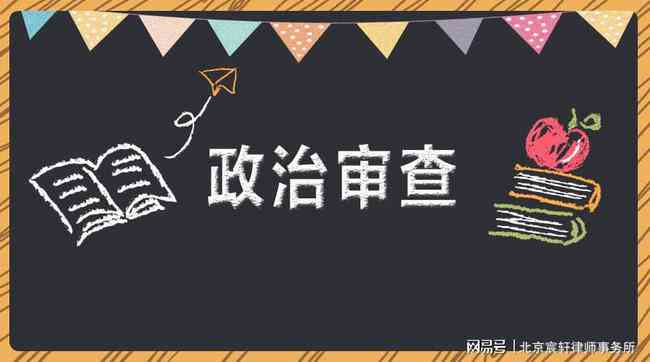 政治审查

网易号 | 北京宸轩律师事务所